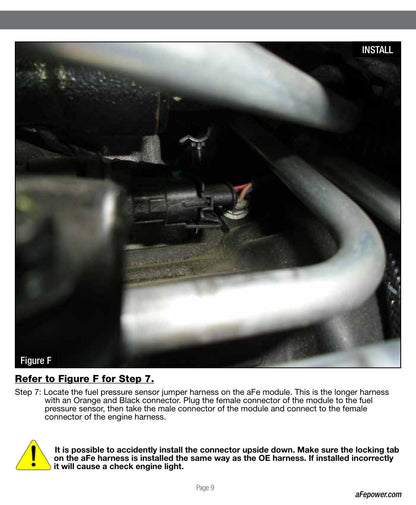 INSTALL

Figure F

Refer to Figure F for Step 7.

Step 7: Locate the fuel pressure sensor jumper harness on the aFe module. This is the longer harness with an Orange and Black connector. Plug the female connector of the module to the fuel pressure sensor, then take the male connector of the module and connect to the female connector of the engine harness.

It is possible to accidently install the connector upside down. Make sure the locking tab on the aFe harness is installed the same way as the OE harness. If installed incorrectly it will cause a check engine light.

Page 9

aFepower.com